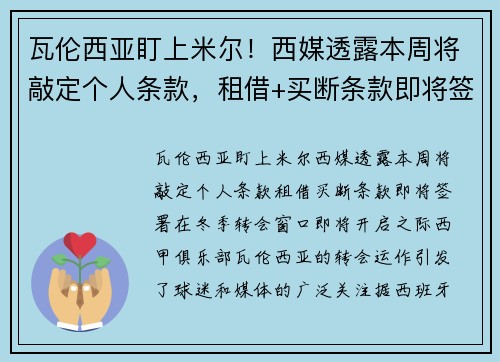 瓦伦西亚盯上米尔！西媒透露本周将敲定个人条款，租借+买断条款即将签

瓦伦西亚盯上米尔西媒透露本周将敲定个人条款租借买断条款即将签署在冬季转会窗口即将开启之际西甲俱乐部瓦伦西亚的转会运作引发了球迷和媒体的广泛关注据西班牙